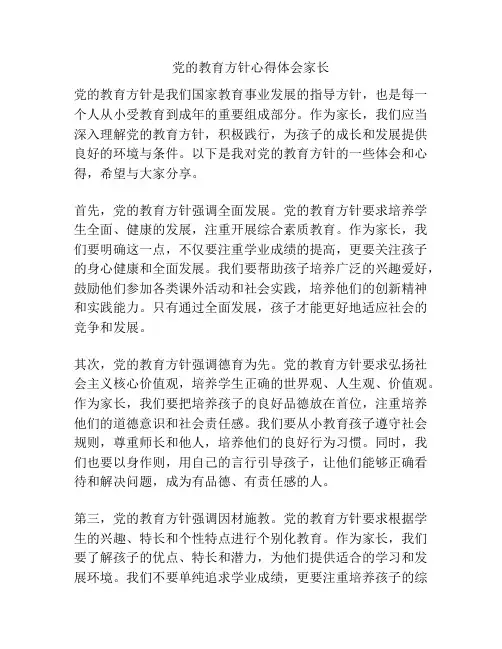 党的教育方针心得体会家长

党的教育方针是我们国家教育事业发展的指导方针，也是每一个人从小受教育到成年的重要组成部分。作为家长，我们应当深入理解党的教育方针，积极践行，为孩子的成长和发展提供良好的环境与条件。以下是我对党的教育方针的一些体会和心得，希望与大家分享。

首先，党的教育方针强调全面发展。党的教育方针要求培养学生全面、健康的发展，注重开展综合素质教育。作为家长，我们要明确这一点，不仅要注重学业成绩的提高，更要关注孩子的身心健康和全面发展。我们要帮助孩子培养广泛的兴趣爱好，鼓励他们参加各类课外活动和社会实践，培养他们的创新精神和实践能力。只有通过全面发展，孩子才能更好地适应社会的竞争和发展。

其次，党的教育方针强调德育为先。党的教育方针要求弘扬社会主义核心价值观，培养学生正确的世界观、人生观、价值观。作为家长，我们要把培养孩子的良好品德放在首位，注重培养他们的道德意识和社会责任感。我们要从小教育孩子遵守社会规则，尊重师长和他人，培养他们的良好行为习惯。同时，我们也要以身作则，用自己的言行引导孩子，让他们能够正确看待和解决问题，成为有品德、有责任感的人。

第三，党的教育方针强调因材施教。党的教育方针要求根据学生的兴趣、特长和个性特点进行个别化教育。作为家长，我们要了解孩子的优点、特长和潜力，为他们提供适合的学习和发展环境。我们不要单纯追求学业成绩，更要注重培养孩子的综